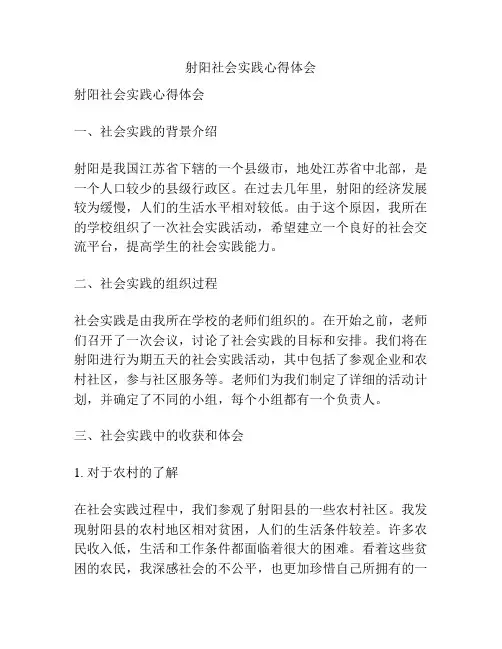 射阳社会实践心得体会

射阳社会实践心得体会

一、社会实践的背景介绍

射阳是我国江苏省下辖的一个县级市，地处江苏省中北部，是一个人口较少的县级行政区。在过去几年里，射阳的经济发展较为缓慢，人们的生活水平相对较低。由于这个原因，我所在的学校组织了一次社会实践活动，希望建立一个良好的社会交流平台，提高学生的社会实践能力。

二、社会实践的组织过程

社会实践是由我所在学校的老师们组织的。在开始之前，老师们召开了一次会议，讨论了社会实践的目标和安排。我们将在射阳进行为期五天的社会实践活动，其中包括了参观企业和农村社区，参与社区服务等。老师们为我们制定了详细的活动计划，并确定了不同的小组，每个小组都有一个负责人。

三、社会实践中的收获和体会

1. 对于农村的了解

在社会实践过程中，我们参观了射阳县的一些农村社区。我发现射阳县的农村地区相对贫困，人们的生活条件较差。许多农民收入低，生活和工作条件都面临着很大的困难。看着这些贫困的农民，我深感社会的不公平，也更加珍惜自己所拥有的一